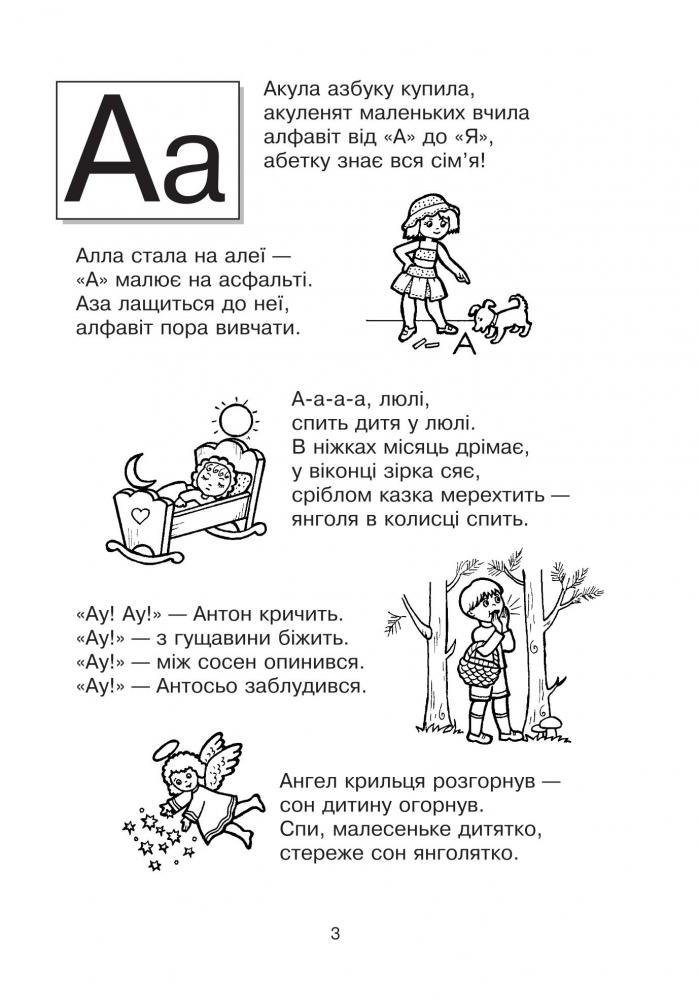 Аа

Акула азбуку купила,
акуленят маленьких вчила
алфавіт від «А» до «Я»,
абетку знає вся сім'я!

Алла стала на алеї —
«А» малює на асфальті.
Аза лащиться до неї,
алфавіт пора вивчати.

А

А-а-а-а, люлі,
спить дитя у люлі.
В ніжках місяць дрімає,
у віконці зірка сяє,
сріблом казка мерехтить —
янголя в колисці спить.

«Ау! Ау!» — Антон кричить.
«Ау!» — з гущавини біжить.
«Ау!» — між сосен опинився.
«Ау!» — Антосьо заблудився.

Ангел крильця розгорнув —
сон дитину огорнув.
Спи, малесеньке дитятко,
стереже сон янголятко.

3